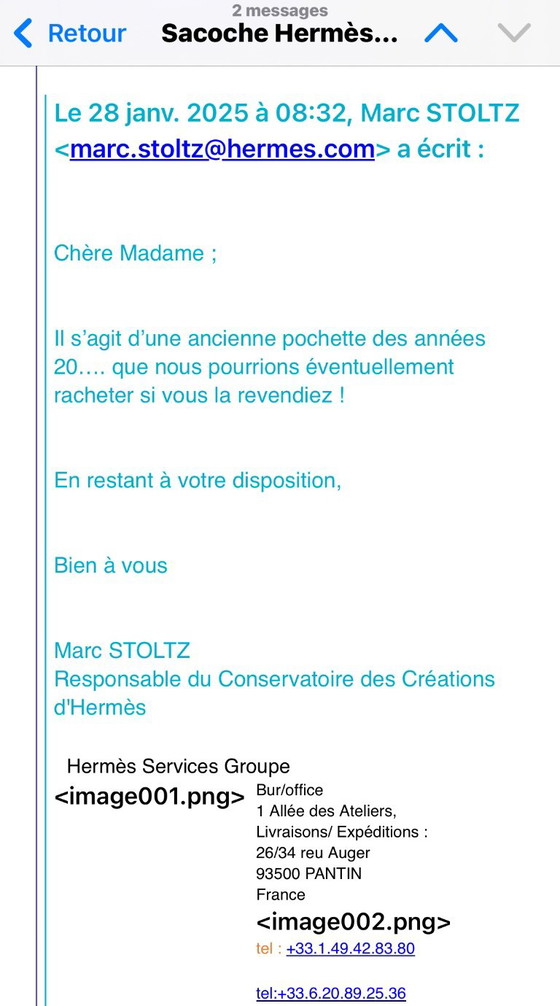 2 messages
Retour Sacoche Hermès...

Le 28 janv. 2025 à 08:32, Marc STOLTZ <marc.stoltz@hermes.com> a écrit :

Chère Madame ;

Il s'agit d'une ancienne pochette des années 20.... que nous pourrions éventuellement racheter si vous la revendiez !

En restant à votre disposition,

Bien à vous

Marc STOLTZ
Responsable du Conservatoire des Créations d'Hermès

Hermès Services Groupe
<image001.png>
Bur/office
1 Allée des Ateliers,
Livraisons/ Expéditions :
26/34 reu Auger
93500 PANTIN
France
<image002.png>
tel : +33.1.49.42.83.80

tel:+33.6.20.89.25.36